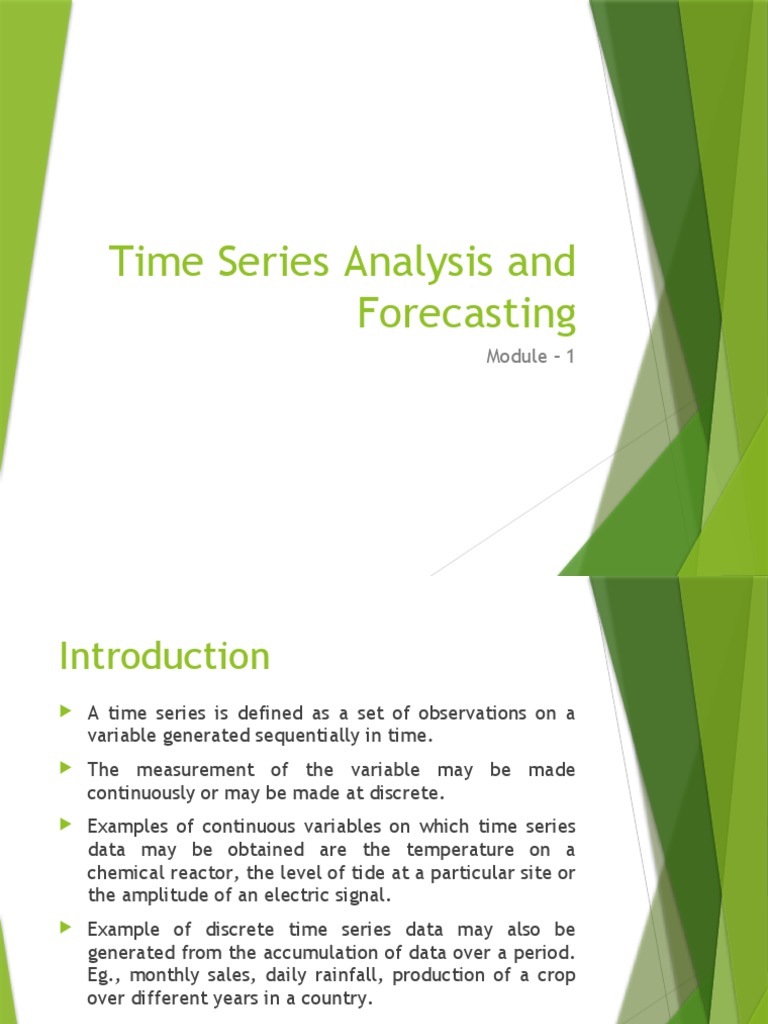 Time Series Analysis and Forecasting

Module – 1

Introduction

A time series is defined as a set of observations on a variable generated sequentially in time.

The measurement of the variable may be made continuously or may be made at discrete.

Examples of continuous variables on which time series data may be obtained are the temperature on a chemical reactor, the level of tide at a particular site or the amplitude of an electric signal.

Example of discrete time series data may also be generated from the accumulation of data over a period. Eg., monthly sales, daily rainfall, production of a crop over different years in a country.